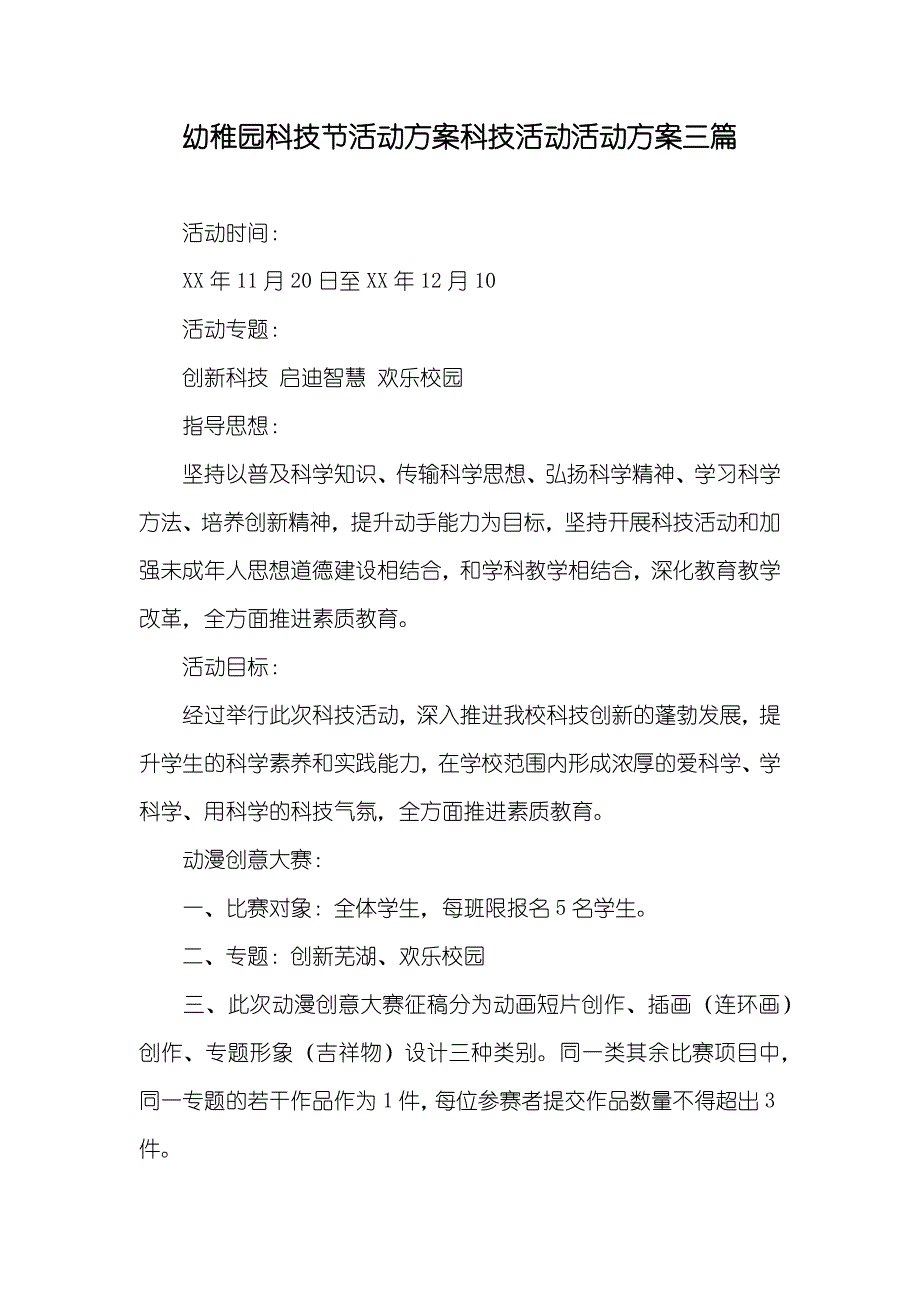 幼稚园科技节活动方案科技活动活动方案三篇

活动时间：

XX 年 11 月 20 日至 XX 年 12 月 10

活动专题：

创新科技 启迪智慧 欢乐校园

指导思想：

坚持以普及科学知识、传输科学思想、弘扬科学精神、学习科学方法、培养创新精神，提升动手能力为目标，坚持开展科技活动和加强未成年人思想道德建设相结合，和学科教学相结合，深化教育教学改革，全方面推进素质教育。

活动目标：

经过举行此次科技活动，深入推进我校科技创新的蓬勃发展，提升学生的科学素养和实践能力，在学校范围内形成浓厚的爱科学、学科学、用科学的科技气氛，全方面推进素质教育。

动漫创意大赛：

一、比赛对象：全体学生，每班限报名 5 名学生。

二、专题：创新芜湖、欢乐校园

三、此次动漫创意大赛征稿分为动画短片创作、插画（连环画）创作、专题形象（吉祥物）设计三种类别。同一类其余比赛项目中，同一专题的若干作品作为 1 件，每位参赛者提交作品数量不得超出 3 件。